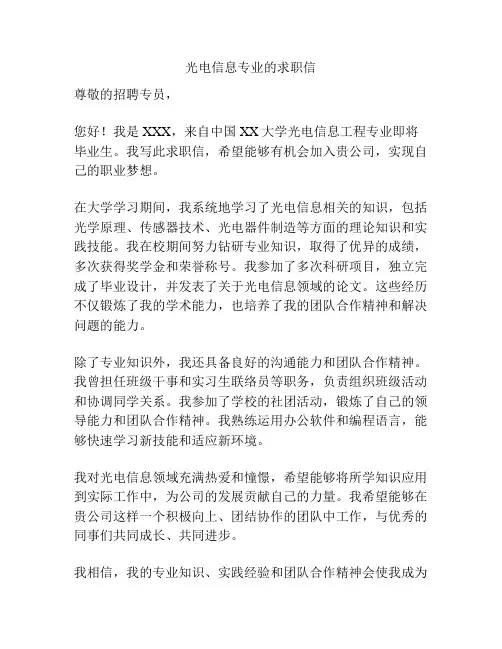 光电信息专业的求职信

尊敬的招聘专员，

您好！我是 XXX，来自中国 XX 大学光电信息工程专业即将毕业生。我写此求职信，希望能够有机会加入贵公司，实现自己的职业梦想。

在大学学习期间，我系统地学习了光电信息相关的知识，包括光学原理、传感器技术、光电器件制造等方面的理论知识和实践技能。我在校期间努力钻研专业知识，取得了优异的成绩，多次获得奖学金和荣誉称号。我参加了多次科研项目，独立完成了毕业设计，并发表了关于光电信息领域的论文。这些经历不仅锻炼了我的学术能力，也培养了我的团队合作精神和解决问题的能力。

除了专业知识外，我还具备良好的沟通能力和团队合作精神。我曾担任班级干事和实习生联络员等职务，负责组织班级活动和协调同学关系。我参加了学校的社团活动，锻炼了自己的领导能力和团队合作精神。我熟练运用办公软件和编程语言，能够快速学习新技能和适应新环境。

我对光电信息领域充满热爱和憧憬，希望能够将所学知识应用到实际工作中，为公司的发展贡献自己的力量。我希望能够在贵公司这样一个积极向上、团结协作的团队中工作，与优秀的同事们共同成长、共同进步。

我相信，我的专业知识、实践经验和团队合作精神会使我成为